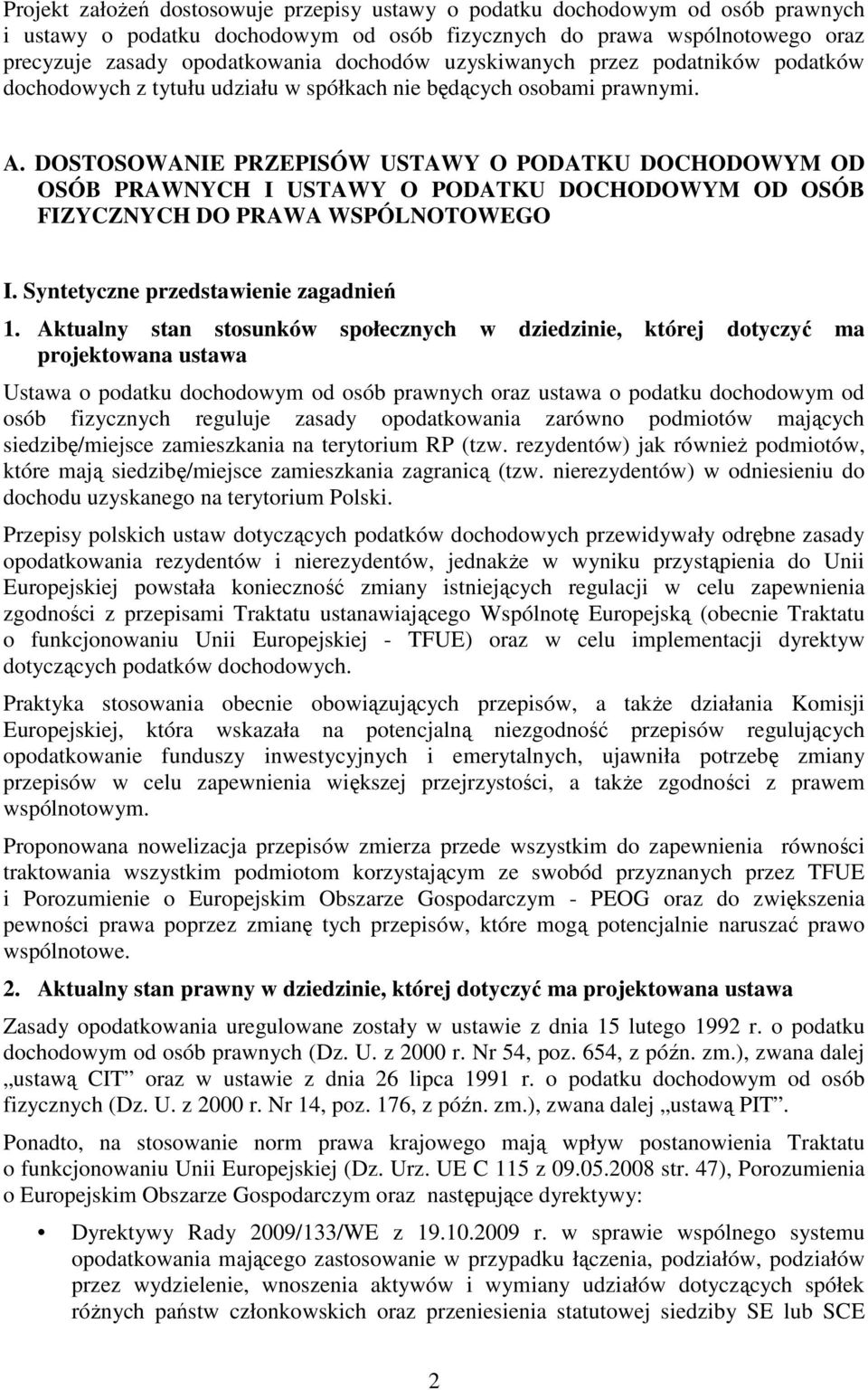 Projekt założeń dostosowuje przepisy ustawy o podatku dochodowym od osób prawnych i ustawy o podatku dochodowym od osób fizycznych do prawa wspólnotowego oraz precyzuje zasady opodatkowania dochodów uzyskiwanych przez podatników podatków dochodowych z tytułu udziału w spółkach nie będących osobami prawnymi.

A. DOSTOSOWANIE PRZEPISÓW USTAWY O PODATKU DOCHODOWYM OD OSÓB PRAWNYCH I USTAWY O PODATKU DOCHODOWYM OD OSÓB FIZYCZNYCH DO PRAWA WSPÓLNOTOWEGO

I. Syntetyczne przedstawienie zagadnień

1. Aktualny stan stosunków społecznych w dziedzinie, której dotyczyć ma projektowana ustawa

Ustawa o podatku dochodowym od osób prawnych oraz ustawa o podatku dochodowym od osób fizycznych reguluje zasady opodatkowania zarówno podmiotów mających siedzibę/miejsce zamieszkania na terytorium RP (tzw. rezydentów) jak również podmiotów, które mają siedzibę/miejsce zamieszkania zagranicą (tzw. nierezydentów) w odniesieniu do dochodu uzyskanego na terytorium Polski.

Przepisy polskich ustaw dotyczących podatków dochodowych przewidywały odrębne zasady opodatkowania rezydentów i nierezydentów, jednakże w wyniku przystąpienia do Unii Europejskiej powstała konieczność zmiany istniejących regulacji w celu zapewnienia zgodności z przepisami Traktatu ustanawiającego Wspólnotę Europejską (obecnie Traktatu o funkcjonowaniu Unii Europejskiej - TFUE) oraz w celu implementacji dyrektyw dotyczących podatków dochodowych.

Praktyka stosowania obecnie obowiązujących przepisów, a także działania Komisji Europejskiej, która wskazała na potencjalną niezgodność przepisów regulujących opodatkowanie funduszy inwestycyjnych i emerytalnych, ujawniła potrzebę zmiany przepisów w celu zapewnienia większej przejrzystości, a także zgodności z prawem wspólnotowym.

Proponowana nowelizacja przepisów zmierza przede wszystkim do zapewnienia równości traktowania wszystkim podmiotom korzystającym ze swobód przyznanych przez TFUE i Porozumienie o Europejskim Obszarze Gospodarczym - PEOG oraz do zwiększenia pewności prawa poprzez zmianę tych przepisów, które mogą potencjalnie naruszać prawo wspólnotowe.

2. Aktualny stan prawny w dziedzinie, której dotyczyć ma projektowana ustawa

Zasady opodatkowania uregulowane zostały w ustawie z dnia 15 lutego 1992 r. o podatku dochodowym od osób prawnych (Dz. U. z 2000 r. Nr 54, poz. 654, z późn. zm.), zwana dalej „ustawą CIT” oraz w ustawie z dnia 26 lipca 1991 r. o podatku dochodowym od osób fizycznych (Dz. U. z 2000 r. Nr 14, poz. 176, z późn. zm.), zwana dalej „ustawą PIT”.

Ponadto, na stosowanie norm prawa krajowego mają wpływ postanowienia Traktatu o funkcjonowaniu Unii Europejskiej (Dz. Urz. UE C 115 z 09.05.2008 str. 47), Porozumienia o Europejskim Obszarze Gospodarczym oraz następujące dyrektywy:

• Dyrektywy Rady 2009/133/WE z 19.10.2009 r. w sprawie wspólnego systemu opodatkowania mającego zastosowanie w przypadku łączenia, podziałów, podziałów przez wydzielenie, wnoszenia aktywów i wymiany udziałów dotyczących spółek różnych państw członkowskich oraz przeniesienia statutowej siedziby SE lub SCE

2